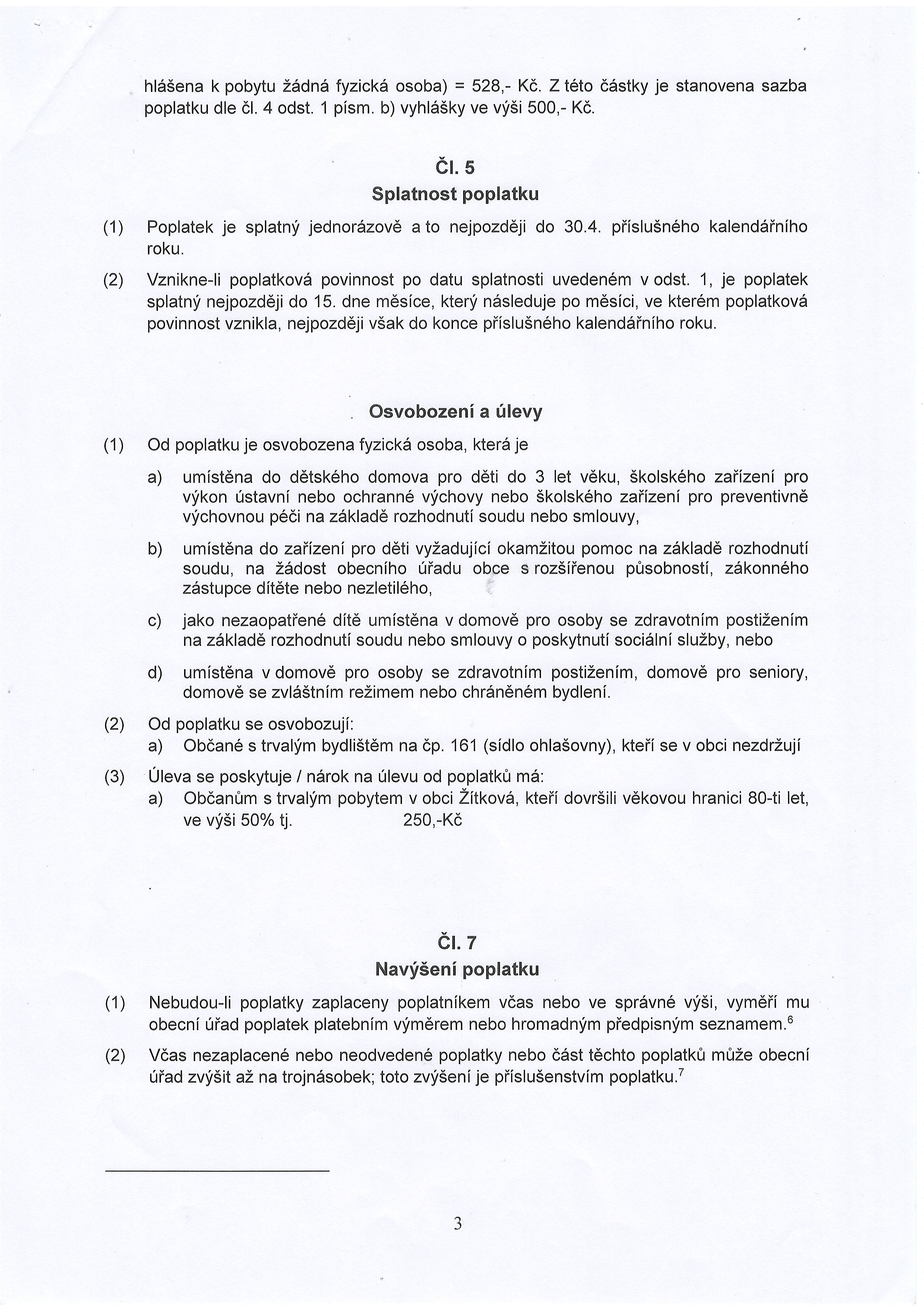 hlášena k pobytu žádná fyzická osoba) = 528,- Kč. Z této částky je stanovena sazba poplatku dle čl. 4 odst. 1 písm. b) vyhlášky ve výši 500,- Kč.

Čl. 5
Splatnost poplatku

(1) Poplatek je splatný jednorázově a to nejpozději do 30.4. příslušného kalendářního roku.

(2) Vznikne-li poplatková povinnost po datu splatnosti uvedeném v odst. 1, je poplatek splatný nejpozději do 15. dne měsíce, který následuje po měsíci, ve kterém poplatková povinnost vznikla, nejpozději však do konce příslušného kalendářního roku.

Osvobození a úlevy

(1) Od poplatku je osvobozena fyzická osoba, která je

a) umístěna do dětského domova pro děti do 3 let věku, školského zařízení pro výkon ústavní nebo ochranné výchovy nebo školského zařízení pro preventivně výchovnou péči na základě rozhodnutí soudu nebo smlouvy,

b) umístěna do zařízení pro děti vyžadující okamžitou pomoc na základě rozhodnutí soudu, na žádost obecního úřadu obce s rozšířenou působností, zákonného zástupce dítěte nebo nezletilého,

c) jako nezaopatřené dítě umístěna v domově pro osoby se zdravotním postižením na základě rozhodnutí soudu nebo smlouvy o poskytnutí sociální služby, nebo

d) umístěna v domově pro osoby se zdravotním postižením, domově pro seniory, domově se zvláštním režimem nebo chráněném bydlení.

(2) Od poplatku se osvobozují:
a) Občané s trvalým bydlištěm na čp. 161 (sídlo ohlašovny), kteří se v obci nezdržují

(3) Úleva se poskytuje / nárok na úlevu od poplatků má:
a) Občanům s trvalým pobytem v obci Žítková, kteří dovršili věkovou hranici 80-ti let, ve výši 50% tj. 250,-Kč

Čl. 7
Navýšení poplatku

(1) Nebudou-li poplatky zaplaceny poplatníkem včas nebo ve správné výši, vyměří mu obecní úřad poplatek platebním výměrem nebo hromadným předpisným seznamem.$^6$

(2) Včas nezaplacené nebo neodvedené poplatky nebo část těchto poplatků může obecní úřad zvýšit až na trojnásobek; toto zvýšení je příslušenstvím poplatku.$^7$

3